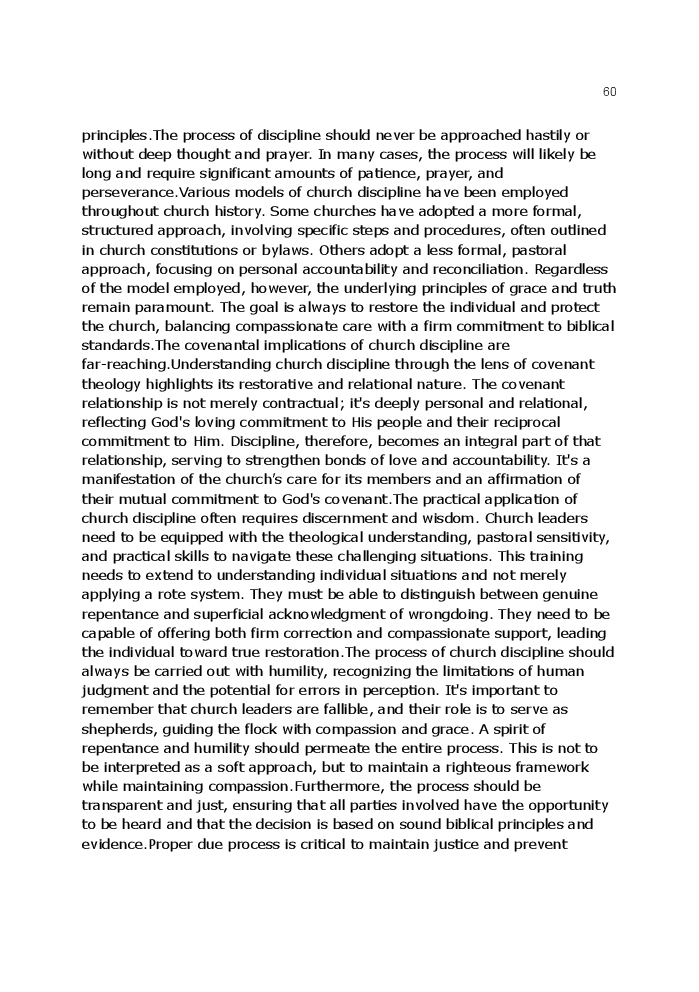 60

principles.The process of discipline should never be approached hastily or without deep thought and prayer. In many cases, the process will likely be long and require significant amounts of patience, prayer, and perseverance.Various models of church discipline have been employed throughout church history. Some churches have adopted a more formal, structured approach, involving specific steps and procedures, often outlined in church constitutions or bylaws. Others adopt a less formal, pastoral approach, focusing on personal accountability and reconciliation. Regardless of the model employed, however, the underlying principles of grace and truth remain paramount. The goal is always to restore the individual and protect the church, balancing compassionate care with a firm commitment to biblical standards.The covenantal implications of church discipline are far-reaching.Understanding church discipline through the lens of covenant theology highlights its restorative and relational nature. The covenant relationship is not merely contractual; it's deeply personal and relational, reflecting God's loving commitment to His people and their reciprocal commitment to Him. Discipline, therefore, becomes an integral part of that relationship, serving to strengthen bonds of love and accountability. It's a manifestation of the church's care for its members and an affirmation of their mutual commitment to God's covenant.The practical application of church discipline often requires discernment and wisdom. Church leaders need to be equipped with the theological understanding, pastoral sensitivity, and practical skills to navigate these challenging situations. This training needs to extend to understanding individual situations and not merely applying a rote system. They must be able to distinguish between genuine repentance and superficial acknowledgment of wrongdoing. They need to be capable of offering both firm correction and compassionate support, leading the individual toward true restoration.The process of church discipline should always be carried out with humility, recognizing the limitations of human judgment and the potential for errors in perception. It's important to remember that church leaders are fallible, and their role is to serve as shepherds, guiding the flock with compassion and grace. A spirit of repentance and humility should permeate the entire process. This is not to be interpreted as a soft approach, but to maintain a righteous framework while maintaining compassion.Furthermore, the process should be transparent and just, ensuring that all parties involved have the opportunity to be heard and that the decision is based on sound biblical principles and evidence.Proper due process is critical to maintain justice and prevent